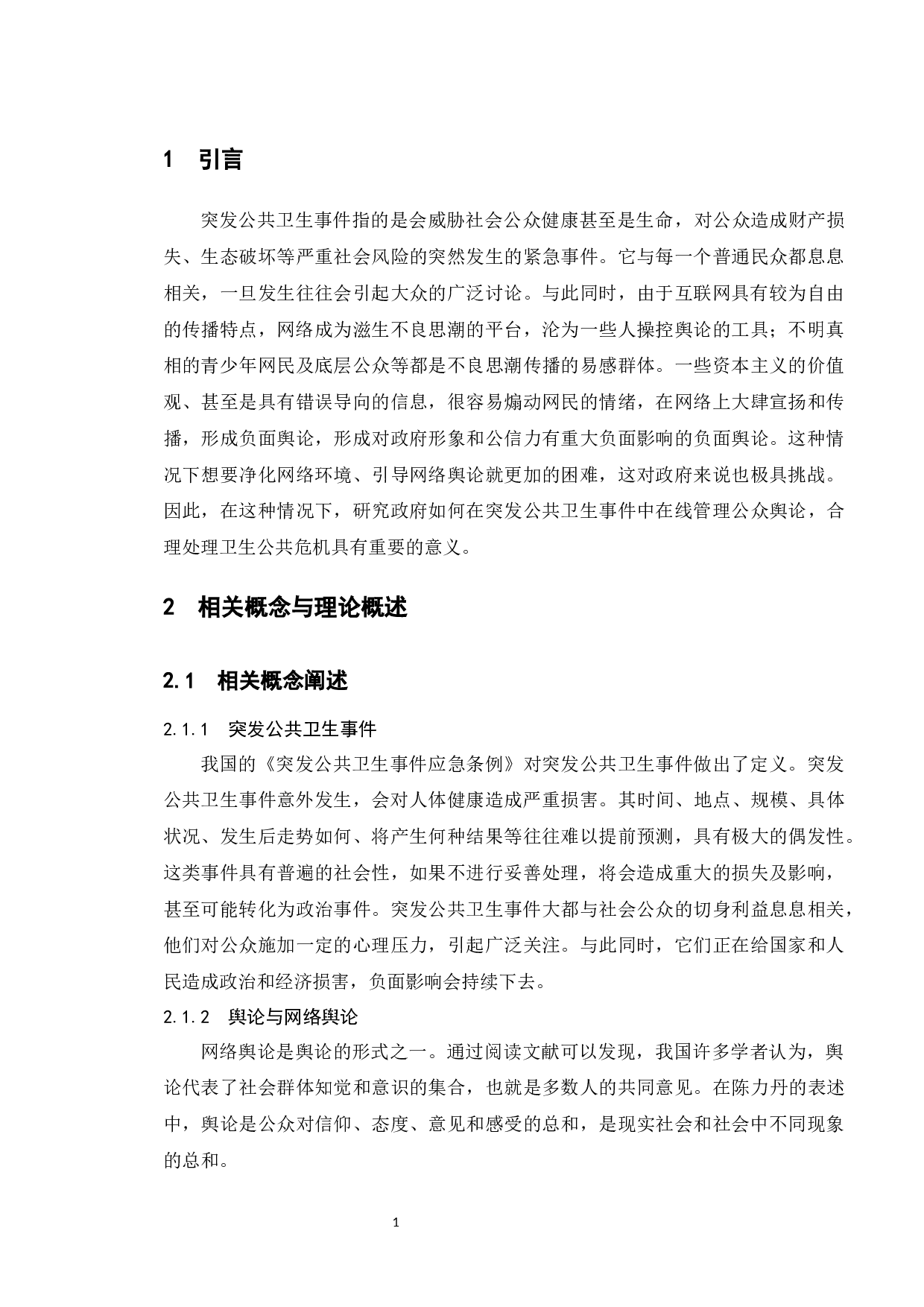 1 引言

突发公共卫生事件指的是会威胁社会公众健康甚至是生命，对公众造成财产损失、生态破坏等严重社会风险的突然发生的紧急事件。它与每一个普通民众都息息相关，一旦发生往往会引起大众的广泛讨论。与此同时，由于互联网具有较为自由的传播特点，网络成为滋生不良思潮的平台，沦为一些人操控舆论的工具；不明真相的青少年网民及底层公众等都是不良思潮传播的易感群体。一些资本主义的价值观、甚至是具有错误导向的信息，很容易煽动网民的情绪，在网络上大肆宣扬和传播，形成负面舆论，形成对政府形象和公信力有重大负面影响的负面舆论。这种情况下想要净化网络环境、引导网络舆论就更加的困难，这对政府来说也极具挑战。因此，在这种情况下，研究政府如何在突发公共卫生事件中在线管理公众舆论，合理处理卫生公共危机具有重要的意义。

2 相关概念与理论概述

2.1 相关概念阐述

2.1.1 突发公共卫生事件

我国的《突发公共卫生事件应急条例》对突发公共卫生事件做出了定义。突发公共卫生事件意外发生，会对人体健康造成严重损害。其时间、地点、规模、具体状况、发生后走势如何、将产生何种结果等往往难以提前预测，具有极大的偶发性。这类事件具有普遍的社会性，如果不进行妥善处理，将会造成重大的损失及影响，甚至可能转化为政治事件。突发公共卫生事件大都与社会公众的切身利益息息相关，他们对公众施加一定的心理压力，引起广泛关注。与此同时，它们正在给国家和人民造成政治和经济损害，负面影响会持续下去。

2.1.2 舆论与网络舆论

网络舆论是舆论的形式之一。通过阅读文献可以发现，我国许多学者认为，舆论代表了社会群体知觉和意识的集合，也就是多数人的共同意见。在陈力丹的表述中，舆论是公众对信仰、态度、意见和感受的总和，是现实社会和社会中不同现象的总和。

1